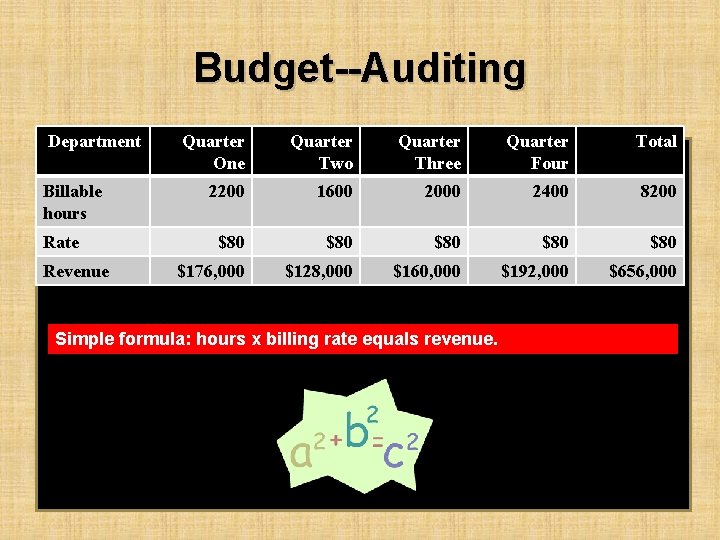 Budget--Auditing

| Department | Quarter One | Quarter Two | Quarter Three | Quarter Four | Total |
|---|---|---|---|---|---|
| Billable hours | 2200 | 1600 | 2000 | 2400 | 8200 |
| Rate | \$80 | \$80 | \$80 | \$80 | \$80 |
| Revenue | \$176,000 | \$128,000 | \$160,000 | \$192,000 | \$656,000 |

Simple formula: hours x billing rate equals revenue.

$a^2+b^2=c^2$